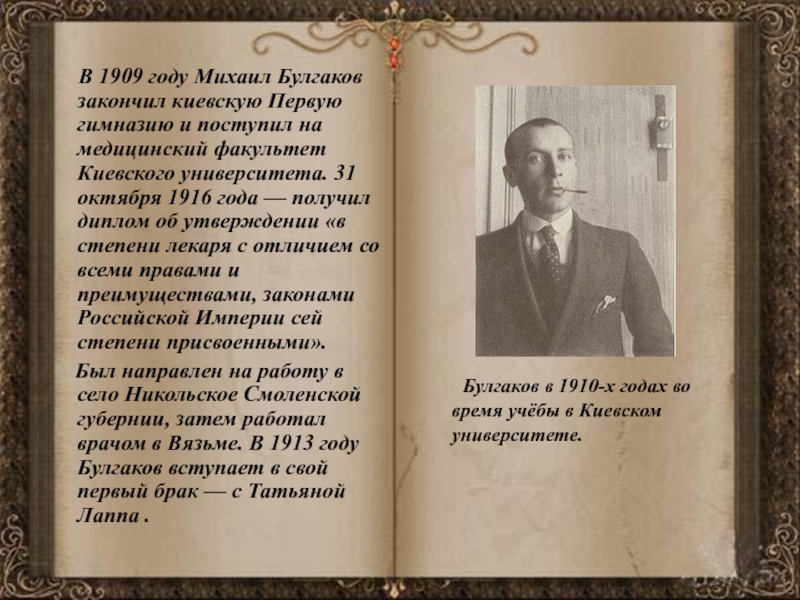 В 1909 году Михаил Булгаков закончил киевскую Первую гимназию и поступил на медицинский факультет Киевского университета. 31 октября 1916 года — получил диплом об утверждении «в степени лекаря с отличием со всеми правами и преимуществами, законами Российской Империи сей степени присвоенными».

Был направлен на работу в село Никольское Смоленской губернии, затем работал врачом в Вязьме. В 1913 году Булгаков вступает в свой первый брак — с Татьяной Лаппа .

Булгаков в 1910-х годах во время учёбы в Киевском университете.